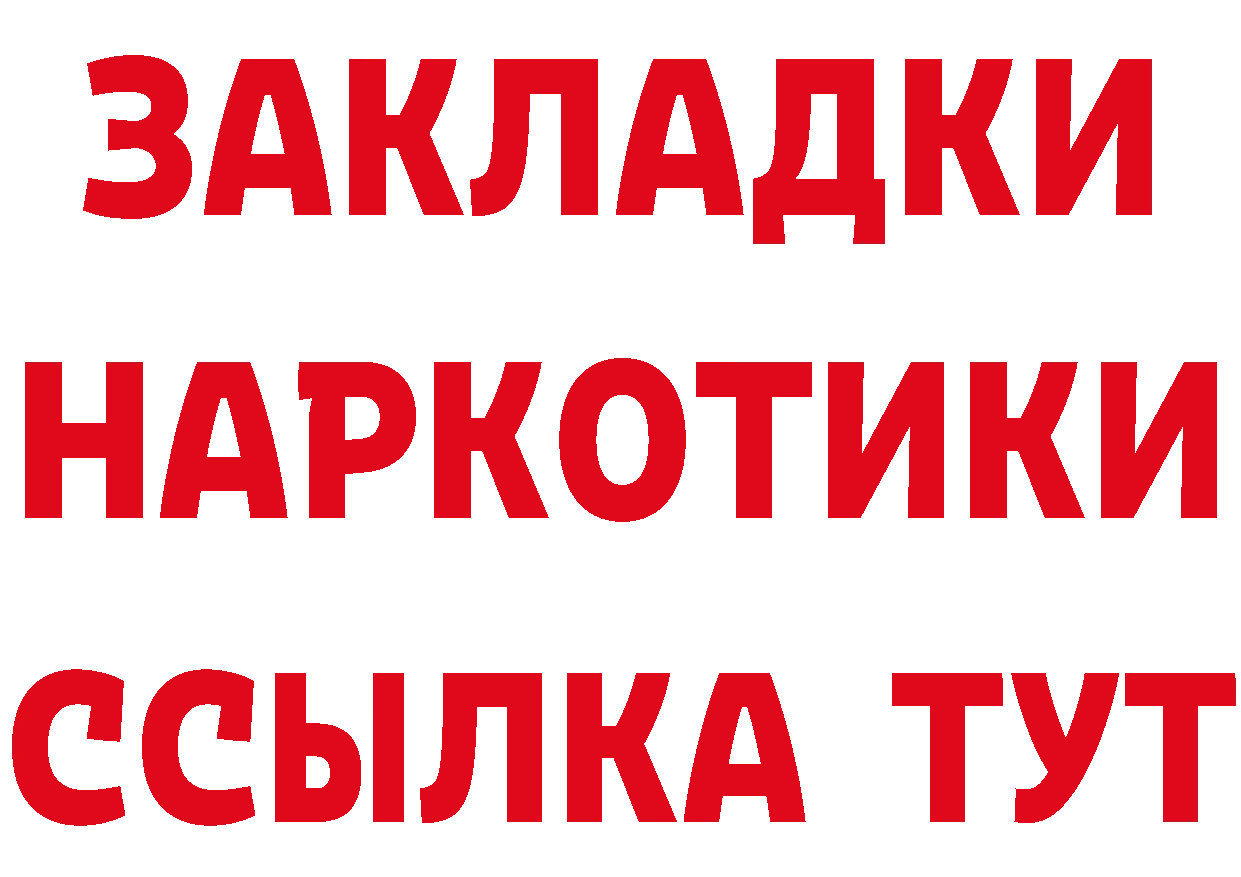 ЗАКЛАДКИ
НАРКОТИКИ
ССЫЛКА ТУТ